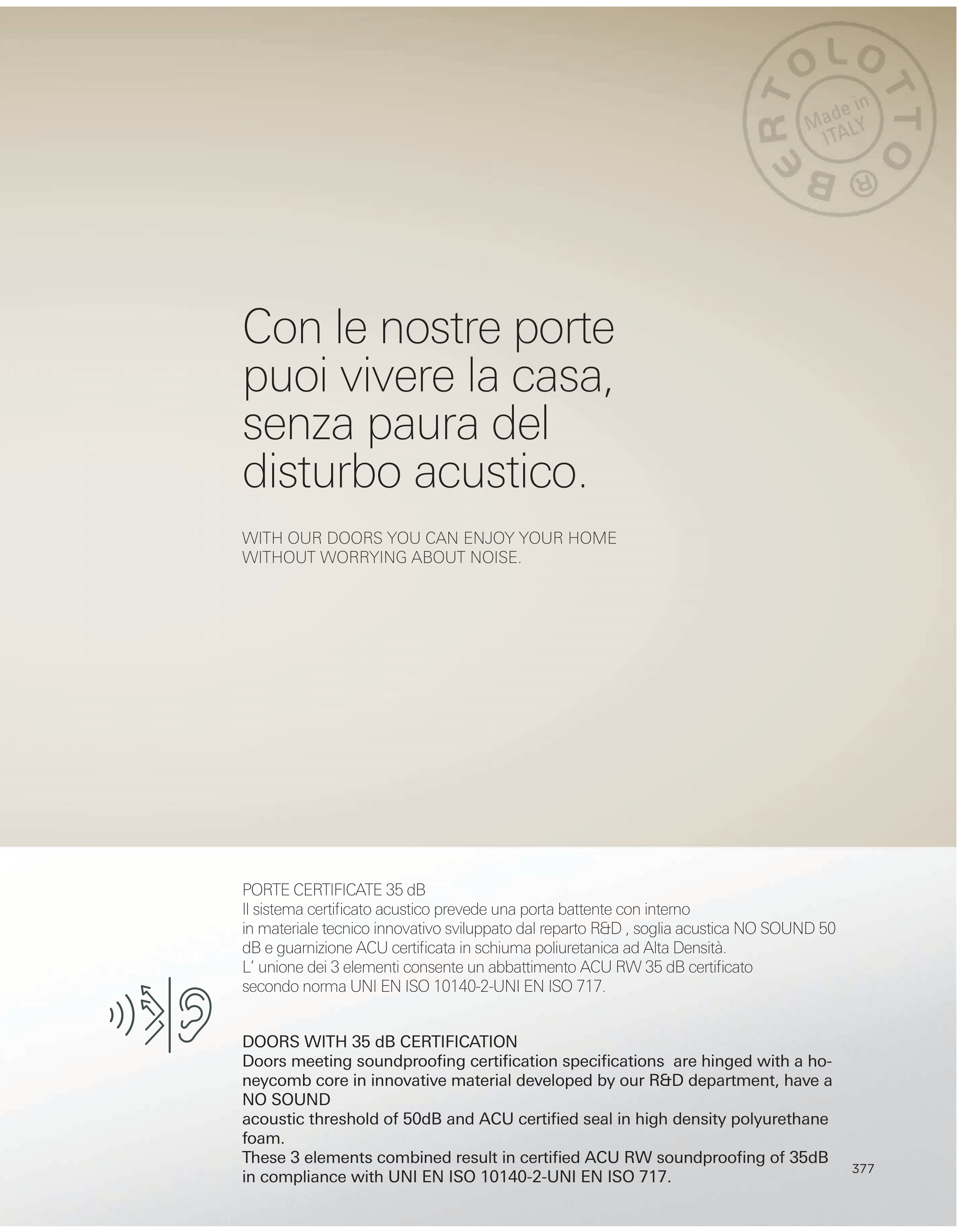 BERTOLOTTO®
Made in ITALY

Con le nostre porte puoi vivere la casa, senza paura del disturbo acustico.

WITH OUR DOORS YOU CAN ENJOY YOUR HOME WITHOUT WORRYING ABOUT NOISE.

PORTE CERTIFICATE 35 dB
Il sistema certificato acustico prevede una porta battente con interno in materiale tecnico innovativo sviluppato dal reparto R&D , soglia acustica NO SOUND 50 dB e guarnizione ACU certificata in schiuma poliuretanica ad Alta Densità.
L' unione dei 3 elementi consente un abbattimento ACU RW 35 dB certificato secondo norma UNI EN ISO 10140-2-UNI EN ISO 717.

DOORS WITH 35 dB CERTIFICATION
Doors meeting soundproofing certification specifications are hinged with a honeycomb core in innovative material developed by our R&D department, have a NO SOUND
acoustic threshold of 50dB and ACU certified seal in high density polyurethane foam.
These 3 elements combined result in certified ACU RW soundproofing of 35dB in compliance with UNI EN ISO 10140-2-UNI EN ISO 717.

377